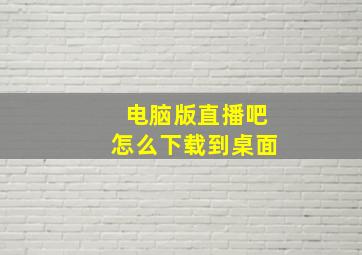 电脑版直播吧
怎么下载到桌面